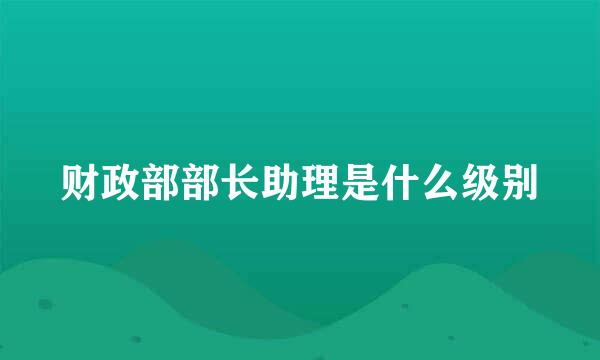 财政部部长助理是什么级别